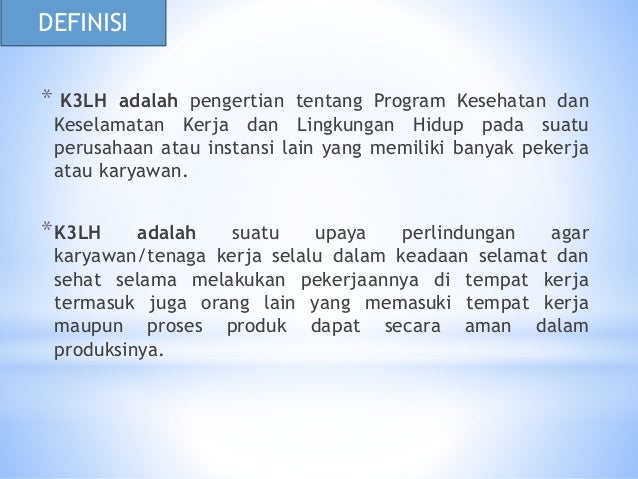 DEFINISI

* K3LH adalah pengertian tentang Program Kesehatan dan Keselamatan Kerja dan Lingkungan Hidup pada suatu perusahaan atau instansi lain yang memiliki banyak pekerja atau karyawan.

* K3LH adalah suatu upaya perlindungan agar karyawan/tenaga kerja selalu dalam keadaan selamat dan sehat selama melakukan pekerjaannya di tempat kerja termasuk juga orang lain yang memasuki tempat kerja maupun proses produk dapat secara aman dalam produksinya.